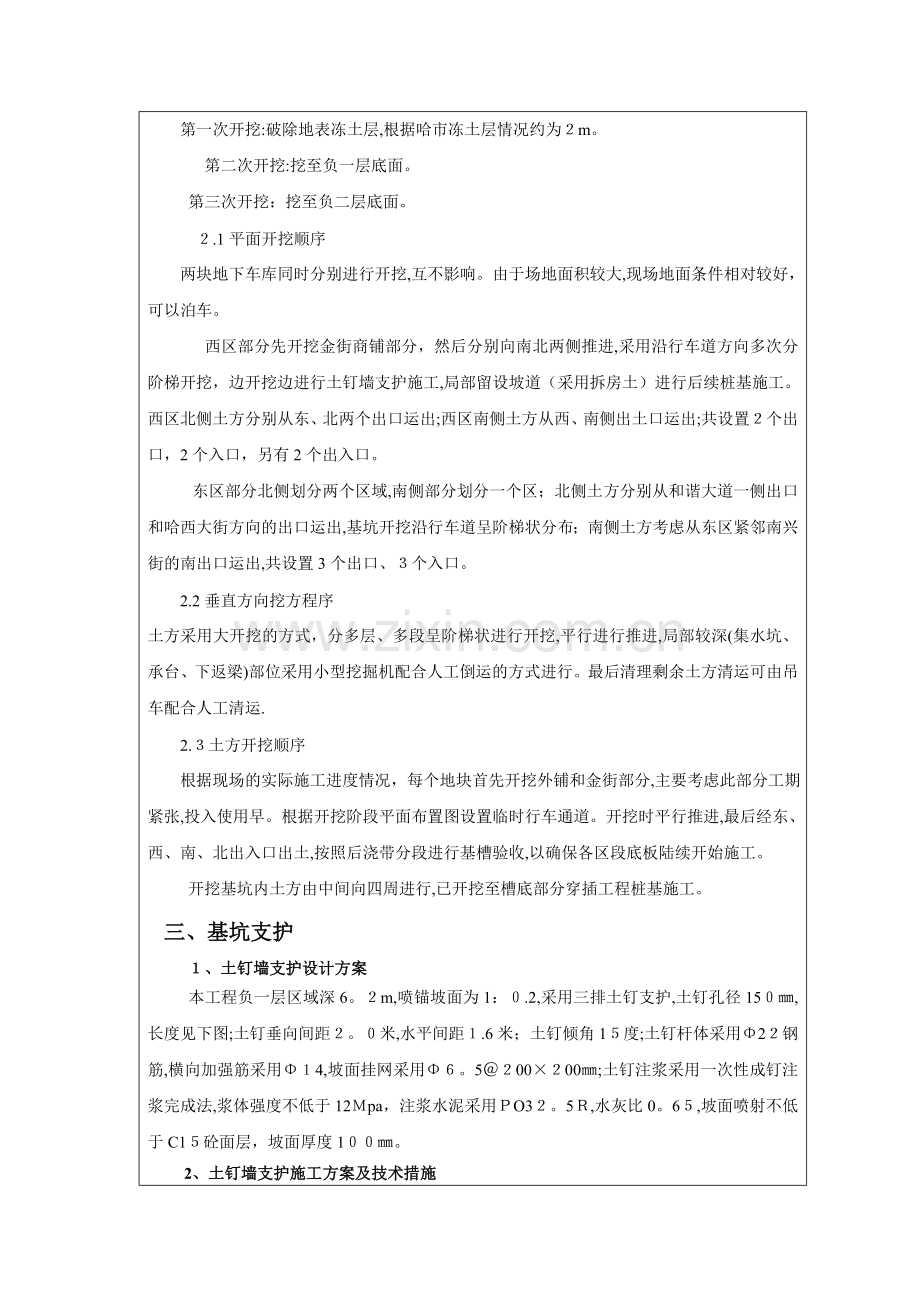 第一次开挖:破除地表冻土层,根据哈市冻土层情况约为2m。

第二次开挖:挖至负一层底面。

第三次开挖：挖至负二层底面。

2.1平面开挖顺序

两块地下车库同时分别进行开挖,互不影响。由于场地面积较大,现场地面条件相对较好，可以泊车。

西区部分先开挖金街商铺部分，然后分别向南北两侧推进,采用沿行车道方向多次分阶梯开挖，边开挖边进行土钉墙支护施工,局部留设坡道（采用拆房土）进行后续桩基施工。西区北侧土方分别从东、北两个出口运出;西区南侧土方从西、南侧出土口运出;共设置2个出口，2个入口，另有2个出入口。

东区部分北侧划分两个区域,南侧部分划分一个区；北侧土方分别从和谐大道一侧出口和哈西大街方向的出口运出,基坑开挖沿行车道呈阶梯状分布；南侧土方考虑从东区紧邻南兴街的南出口运出,共设置3个出口、3个入口。

2.2垂直方向挖方程序

土方采用大开挖的方式，分多层、多段呈阶梯状进行开挖,平行进行推进,局部较深(集水坑、承台、下返梁)部位采用小型挖掘机配合人工倒运的方式进行。最后清理剩余土方清运可由吊车配合人工清运.

2.3土方开挖顺序

根据现场的实际施工进度情况，每个地块首先开挖外铺和金街部分,主要考虑此部分工期紧张,投入使用早。根据开挖阶段平面布置图设置临时行车通道。开挖时平行推进,最后经东、西、南、北出入口出土,按照后浇带分段进行基槽验收,以确保各区段底板陆续开始施工。

开挖基坑内土方由中间向四周进行,已开挖至槽底部分穿插工程桩基施工。

三、基坑支护

1、土钉墙支护设计方案

本工程负一层区域深6。2m,喷锚坡面为1：0.2,采用三排土钉支护,土钉孔径150㎜,长度见下图;土钉垂向间距2。0米,水平间距1.6米；土钉倾角15度;土钉杆体采用Φ22钢筋,横向加强筋采用Φ14,坡面挂网采用Φ6。5@200×200㎜;土钉注浆采用一次性成钉注浆完成法,浆体强度不低于12Mpa，注浆水泥采用PO32。5R,水灰比0。65,坡面喷射不低于C15砼面层，坡面厚度100㎜。

2、土钉墙支护施工方案及技术措施

www.zixin.com.cn